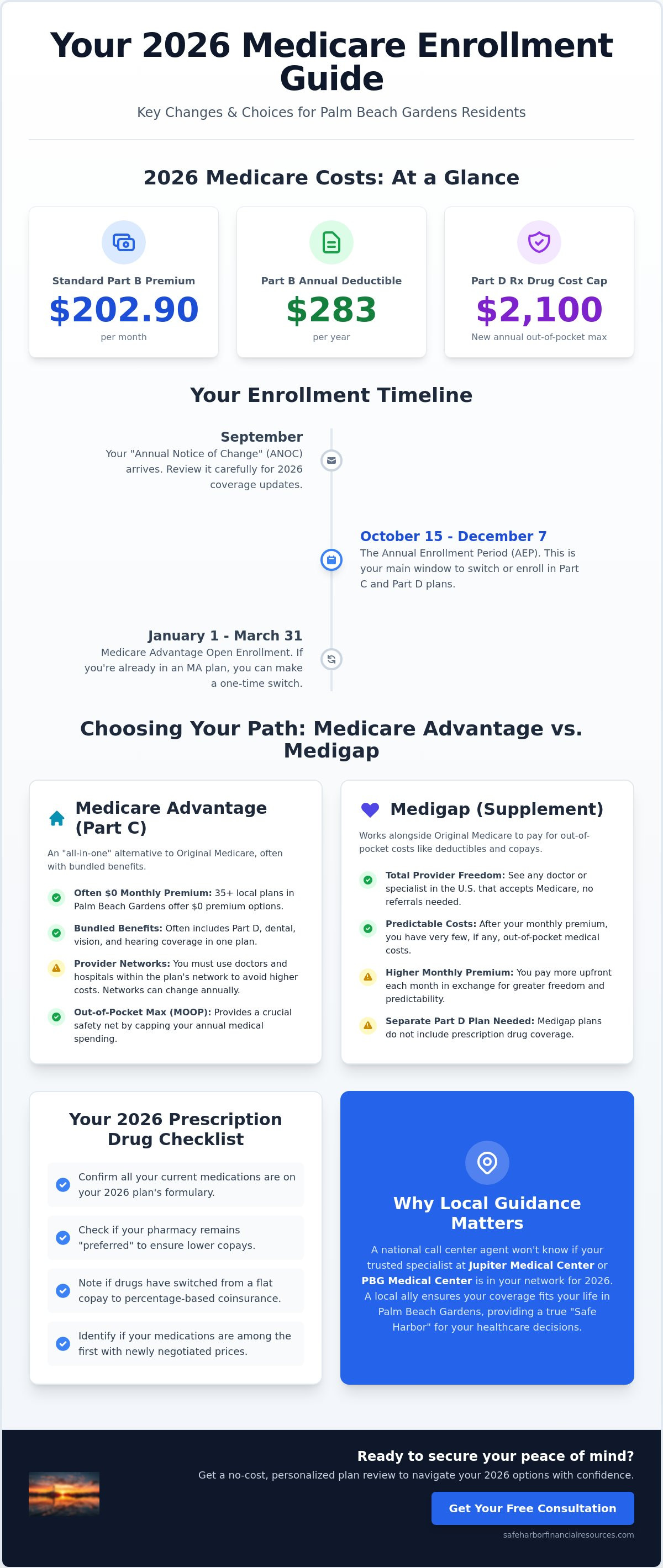 Your 2026 Medicare Enrollment Guide

Key Changes & Choices for Palm Beach Gardens Residents

2026 Medicare Costs: At a Glance

Standard Part B Premium
$202.90
per month

Part B Annual Deductible
$283
per year

Part D Rx Drug Cost Cap
$2,100
New annual out-of-pocket max

Your Enrollment Timeline

September
Your "Annual Notice of Change" (ANOC) arrives. Review it carefully for 2026 coverage updates.

October 15 - December 7
The Annual Enrollment Period (AEP). This is your main window to switch or enroll in Part C and Part D plans.

January 1 - March 31
Medicare Advantage Open Enrollment. If you're already in an MA plan, you can make a one-time switch.

Choosing Your Path: Medicare Advantage vs. Medigap

Medicare Advantage (Part C)

An "all-in-one" alternative to Original Medicare, often with bundled benefits.

Often $0 Monthly Premium: 35+ local plans in Palm Beach Gardens offer $0 premium options.

Bundled Benefits: Often includes Part D, dental, vision, and hearing coverage in one plan.

Provider Networks: You must use doctors and hospitals within the plan's network to avoid higher costs. Networks can change annually.

Out-of-Pocket Max (MOOP): Provides a crucial safety net by capping your annual medical spending.

Medigap (Supplement)

Works alongside Original Medicare to pay for out-of-pocket costs like deductibles and copays.

Total Provider Freedom: See any doctor or specialist in the U.S. that accepts Medicare, no referrals needed.

Predictable Costs: After your monthly premium, you have very few, if any, out-of-pocket medical costs.

Higher Monthly Premium: You pay more upfront each month in exchange for greater freedom and predictability.

Separate Part D Plan Needed: Medigap plans do not include prescription drug coverage.

Your 2026 Prescription Drug Checklist

Confirm all your current medications are on your 2026 plan's formulary.

Check if your pharmacy remains "preferred" to ensure lower copays.

Note if drugs have switched from a flat copay to percentage-based coinsurance.

Identify if your medications are among the first with newly negotiated prices.

Why Local Guidance Matters

A national call center agent won't know if your trusted specialist at Jupiter Medical Center or PBG Medical Center is in your network for 2026. A local ally ensures your coverage fits your life in Palm Beach Gardens, providing a true "Safe Harbor" for your healthcare decisions.

Ready to secure your peace of mind?

Get a no-cost, personalized plan review to navigate your 2026 options with confidence.

Get Your Free Consultation

safeharborfinancialresources.com